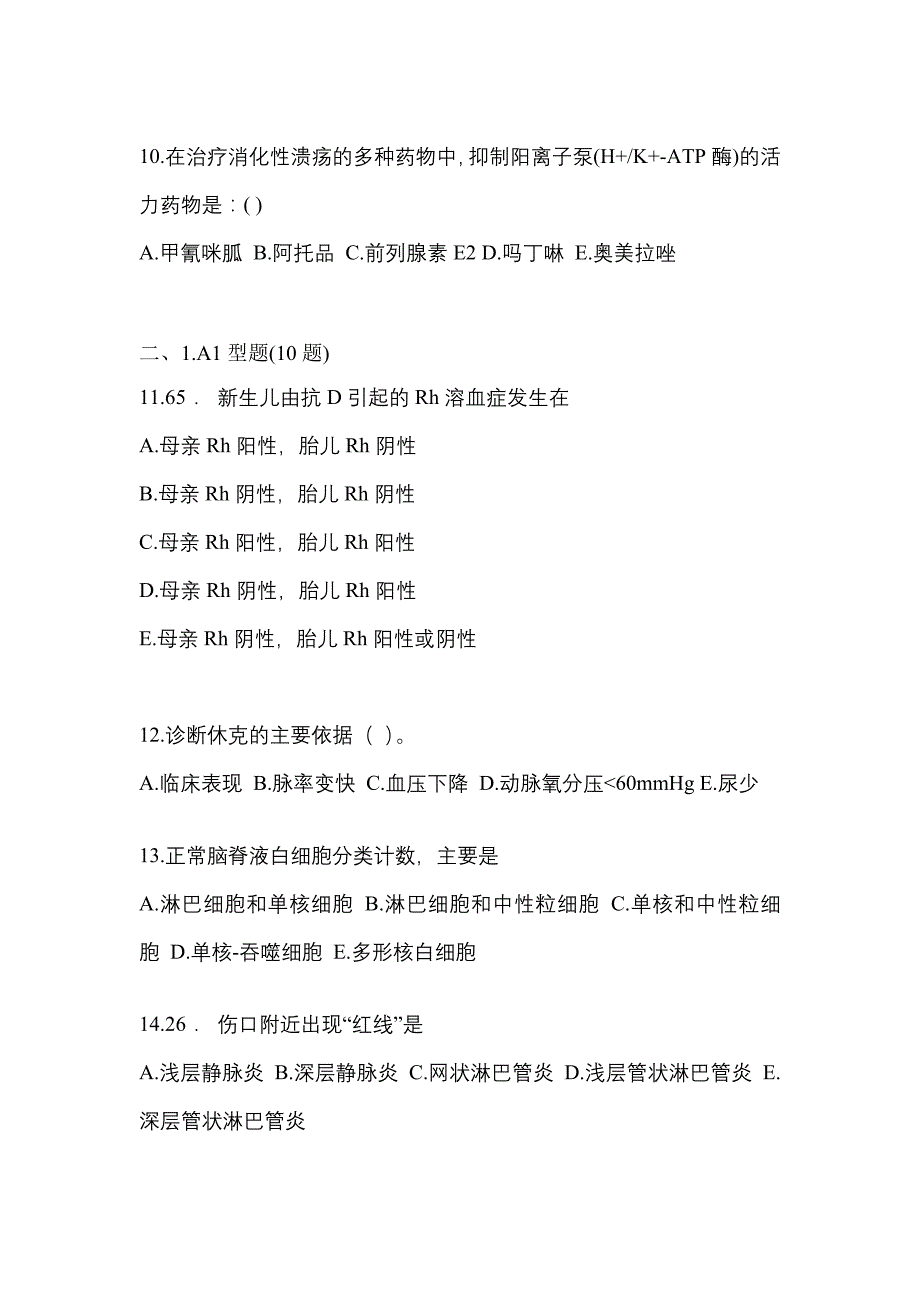 10.在治疗消化性溃疡的多种药物中，抑制阳离子泵(H+/K+-ATP 酶)的活力药物是：( )

A.甲氰咪胍 B.阿托品 C.前列腺素 E2 D.吗丁啉 E.奥美拉唑

二、1.A1 型题(10 题)

11.65． 新生儿由抗 D 引起的 Rh 溶血症发生在

A.母亲 Rh 阳性，胎儿 Rh 阴性

B.母亲 Rh 阴性，胎儿 Rh 阴性

C.母亲 Rh 阳性，胎儿 Rh 阳性

D.母亲 Rh 阴性，胎儿 Rh 阳性

E.母亲 Rh 阴性，胎儿 Rh 阳性或阴性

12.诊断休克的主要依据（ ）。

A.临床表现 B.脉率变快 C.血压下降 D.动脉氧分压<60mmHg E.尿少

13.正常脑脊液白细胞分类计数，主要是

A.淋巴细胞和单核细胞 B.淋巴细胞和中性粒细胞 C.单核和中性粒细胞 D.单核-吞噬细胞 E.多形核白细胞

14.26． 伤口附近出现“红线”是

A.浅层静脉炎 B.深层静脉炎 C.网状淋巴管炎 D.浅层管状淋巴管炎 E.深层管状淋巴管炎